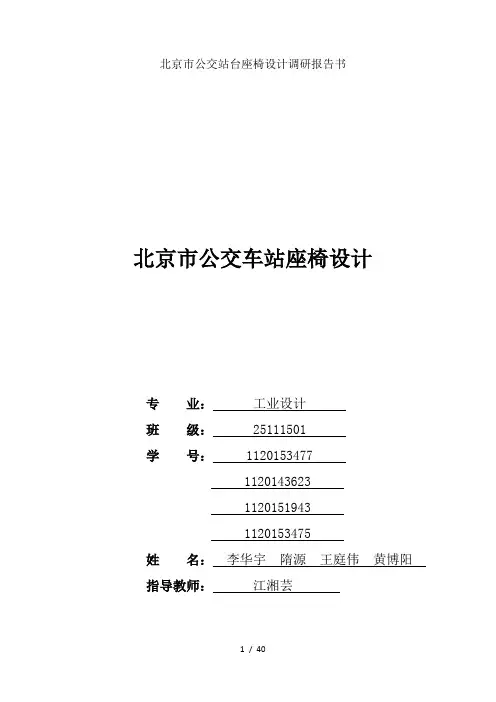 北京市公交站台座椅设计调研报告书

北京市公交车站座椅设计

专　　业：工业设计

班　　级：25111501

学　　号：1120153477

1120143623

1120151943

1120153475

姓　　名：李华宇　隋源　王庭伟　黄博阳

指导教师：江湘芸

1 / 40